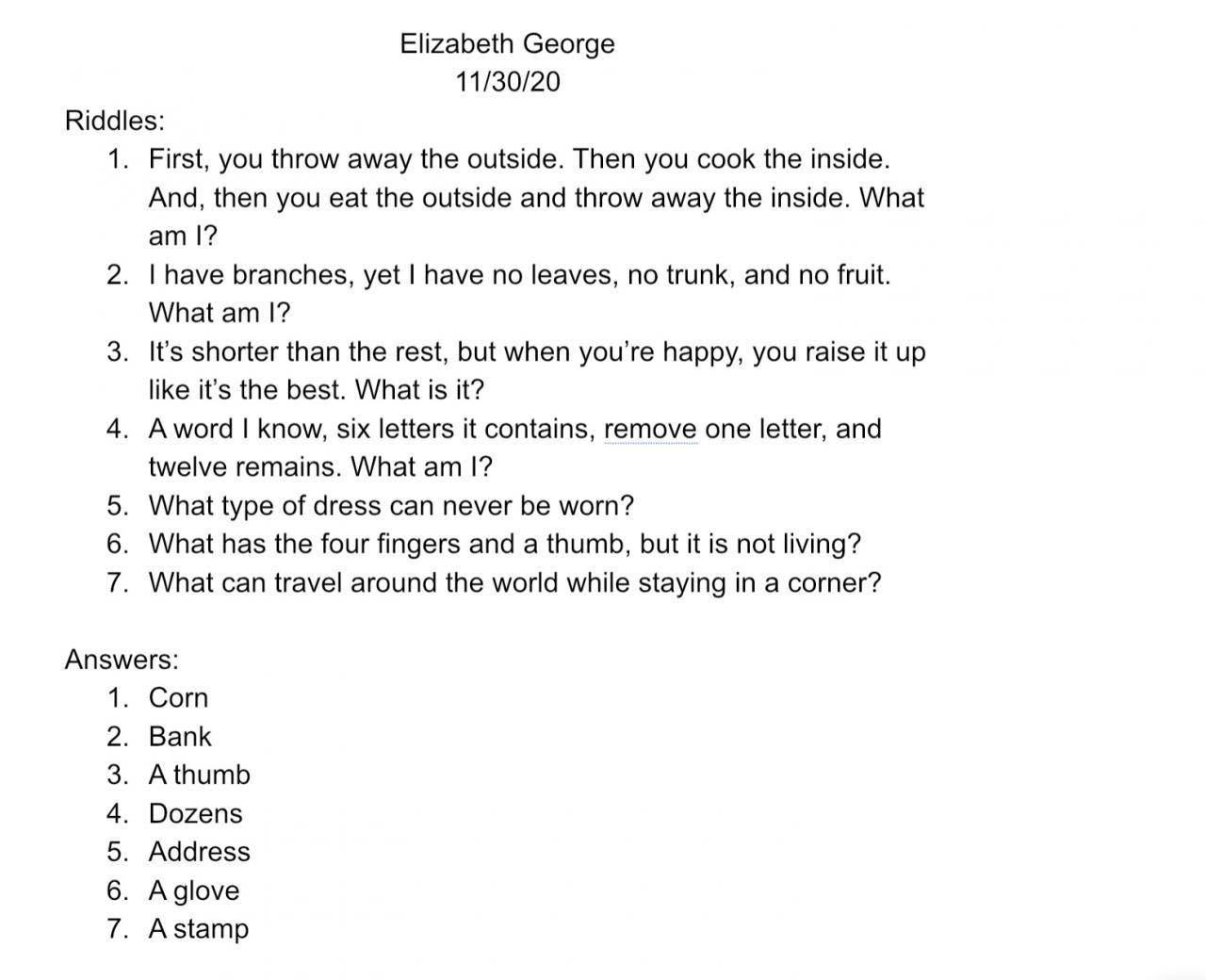 Elizabeth George
11/30/20

Riddles:

1. First, you throw away the outside. Then you cook the inside. And, then you eat the outside and throw away the inside. What am I?
2. I have branches, yet I have no leaves, no trunk, and no fruit. What am I?
3. It's shorter than the rest, but when you're happy, you raise it up like it's the best. What is it?
4. A word I know, six letters it contains, remove one letter, and twelve remains. What am I?
5. What type of dress can never be worn?
6. What has the four fingers and a thumb, but it is not living?
7. What can travel around the world while staying in a corner?

Answers:

1. Corn
2. Bank
3. A thumb
4. Dozens
5. Address
6. A glove
7. A stamp